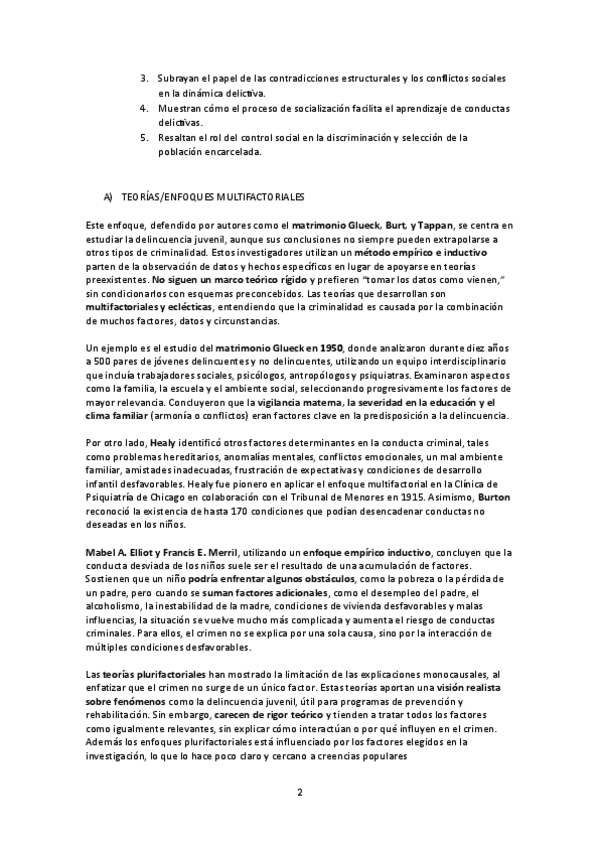 3. Subrayan el papel de las contradicciones estructurales y los conflictos sociales en la dinámica delictiva.
4. Muestran cómo el proceso de socialización facilita el aprendizaje de conductas delictivas.
5. Resaltan el rol del control social en la discriminación y selección de la población encarcelada.

A) TEORÍAS/ENFOQUES MULTIFACTORIALES

Este enfoque, defendido por autores como el matrimonio Glueck, Burt, y Tappan, se centra en estudiar la delincuencia juvenil, aunque sus conclusiones no siempre pueden extrapolarse a otros tipos de criminalidad. Estos investigadores utilizan un método empírico e inductivo parten de la observación de datos y hechos específicos en lugar de apoyarse en teorías preexistentes. No siguen un marco teórico rígido y prefieren "tomar los datos como vienen," sin condicionarlos con esquemas preconcebidos. Las teorías que desarrollan son multifactoriales y eclécticas, entendiendo que la criminalidad es causada por la combinación de muchos factores, datos y circunstancias.

Un ejemplo es el estudio del matrimonio Glueck en 1950, donde analizaron durante diez años a 500 pares de jóvenes delincuentes y no delincuentes, utilizando un equipo interdisciplinario que incluía trabajadores sociales, psicólogos, antropólogos y psiquiatras. Examinaron aspectos como la familia, la escuela y el ambiente social, seleccionando progresivamente los factores de mayor relevancia. Concluyeron que la vigilancia materna, la severidad en la educación y el clima familiar (armonía o conflictos) eran factores clave en la predisposición a la delincuencia.

Por otro lado, Healy identificó otros factores determinantes en la conducta criminal, tales como problemas hereditarios, anomalías mentales, conflictos emocionales, un mal ambiente familiar, amistades inadecuadas, frustración de expectativas y condiciones de desarrollo infantil desfavorables. Healy fue pionero en aplicar el enfoque multifactorial en la Clínica de Psiquiatría de Chicago en colaboración con el Tribunal de Menores en 1915. Asimismo, Burton reconoció la existencia de hasta 170 condiciones que podían desencadenar conductas no deseadas en los niños.

Mabel A. Elliot y Francis E. Merril, utilizando un enfoque empírico inductivo, concluyen que la conducta desviada de los niños suele ser el resultado de una acumulación de factores. Sostienen que un niño podría enfrentar algunos obstáculos, como la pobreza o la pérdida de un padre, pero cuando se suman factores adicionales, como el desempleo del padre, el alcoholismo, la inestabilidad de la madre, condiciones de vivienda desfavorables y malas influencias, la situación se vuelve mucho más complicada y aumenta el riesgo de conductas criminales. Para ellos, el crimen no se explica por una sola causa, sino por la interacción de múltiples condiciones desfavorables.

Las teorías plurifactoriales han mostrado la limitación de las explicaciones monocausales, al enfatizar que el crimen no surge de un único factor. Estas teorías aportan una visión realista sobre fenómenos como la delincuencia juvenil, útil para programas de prevención y rehabilitación. Sin embargo, carecen de rigor teórico y tienden a tratar todos los factores como igualmente relevantes, sin explicar cómo interactúan o por qué influyen en el crimen. Además los enfoques plurifactoriales está influenciado por los factores elegidos en la investigación, lo que lo hace poco claro y cercano a creencias populares

2